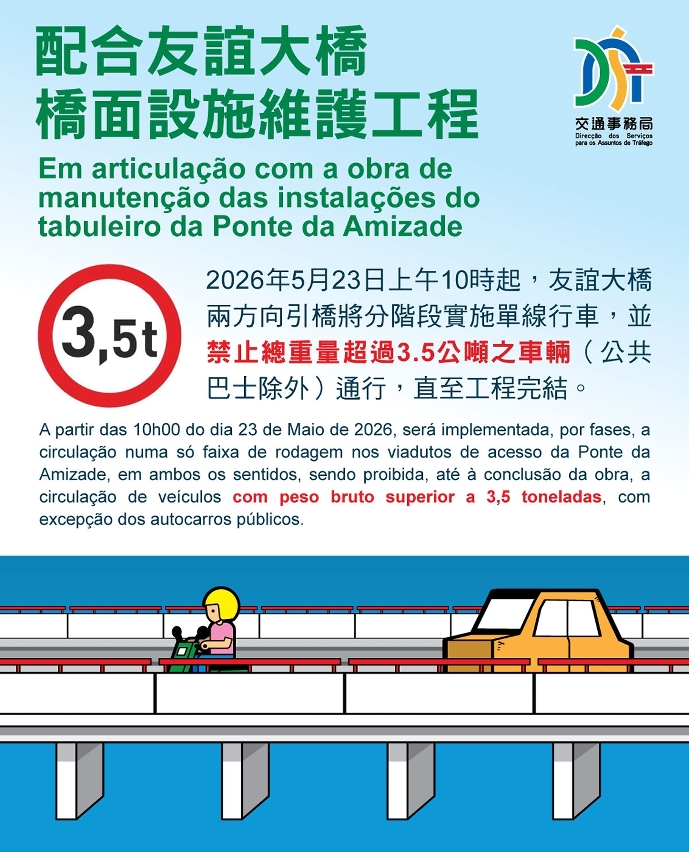 配合友誼大橋
橋面設施維護工程

交通事務局
Direcção dos Serviços para os Assuntos de Tráfego

Em articulação com a obra de manutenção das instalações do tabuleiro da Ponte da Amizade

3,5t

2026年5月23日上午10時起，友誼大橋兩方向引橋將分階段實施單線行車，並禁止總重量超過3.5公噸之車輛（公共巴士除外）通行，直至工程完結。

A partir das 10h00 do dia 23 de Maio de 2026, será implementada, por fases, a circulação numa só faixa de rodagem nos viadutos de acesso da Ponte da Amizade, em ambos os sentidos, sendo proibida, até à conclusão da obra, a circulação de veículos com peso bruto superior a 3,5 toneladas, com excepção dos autocarros públicos.